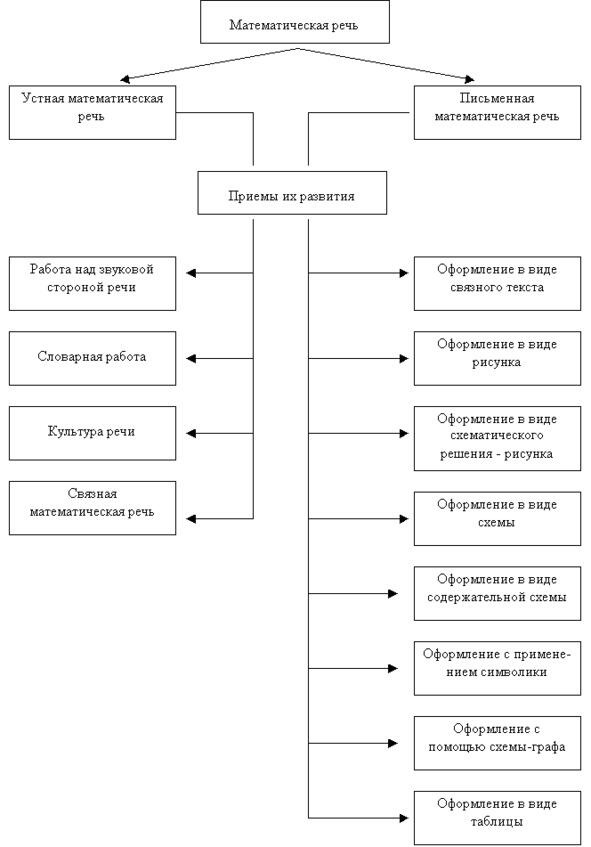 Математическая речь

Устная математическая речь

Письменная математическая речь

Приемы их развития

Работа над звуковой стороной речи

Словарная работа

Культура речи

Связная математическая речь

Оформление в виде связного текста

Оформление в виде рисунка

Оформление в виде схематического решения - рисунка

Оформление в виде схемы

Оформление в виде содержательной схемы

Оформление с применением символики

Оформление с помощью схемы-графа

Оформление в виде таблицы